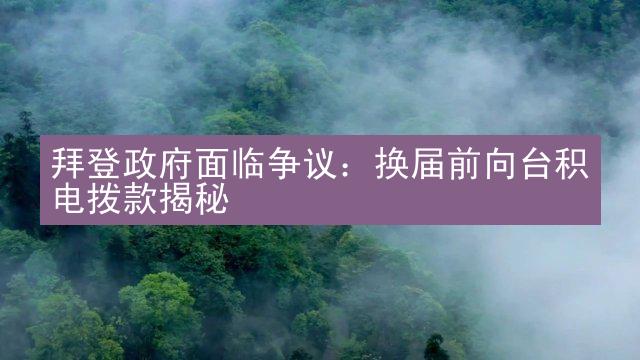 拜登政府面临争议：换届前向台积电拨款揭秘